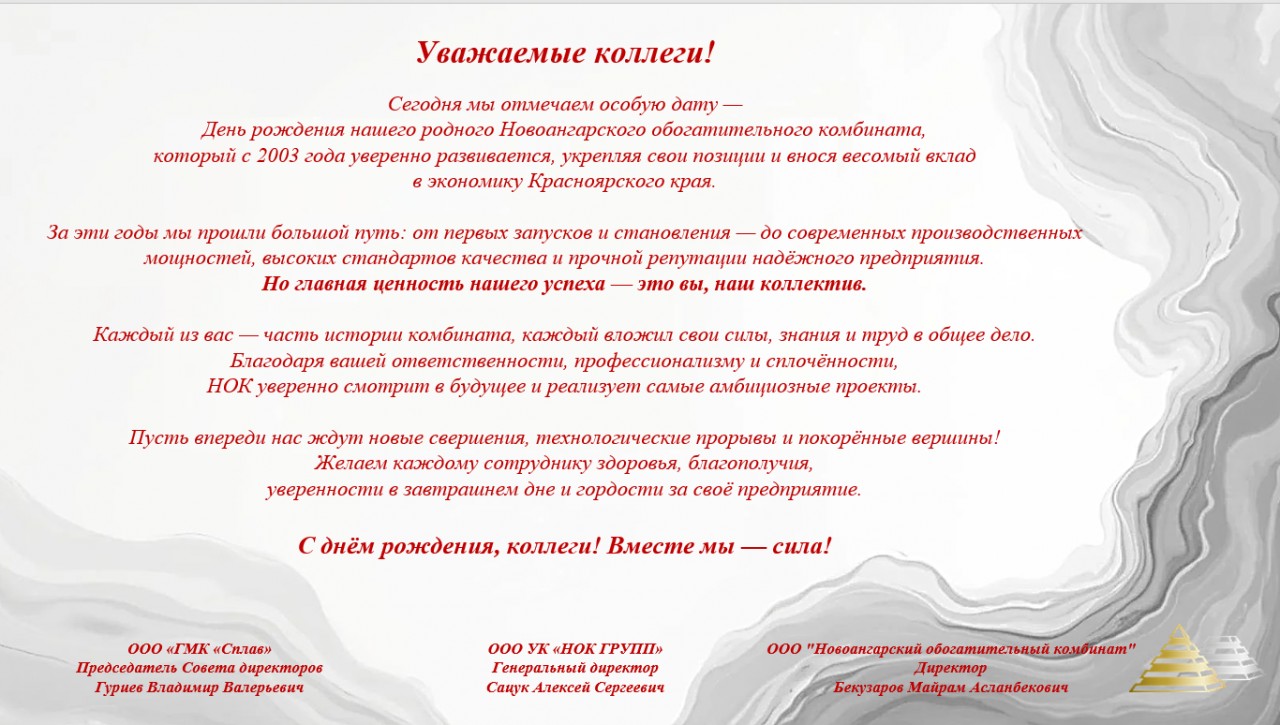 Уважаемые коллеги!

Сегодня мы отмечаем особую дату — День рождения нашего родного Новоангарского обогатительного комбината, который с 2003 года уверенно развивается, укрепляя свои позиции и внося весомый вклад в экономику Красноярского края.

За эти годы мы прошли большой путь: от первых запусков и становления — до современных производственных мощностей, высоких стандартов качества и прочной репутации надёжного предприятия.
Но главная ценность нашего успеха — это вы, наш коллектив.

Каждый из вас — часть истории комбината, каждый вложил свои силы, знания и труд в общее дело. Благодаря вашей ответственности, профессионализму и сплочённости, НОК уверенно смотрит в будущее и реализует самые амбициозные проекты.

Пусть впереди нас ждут новые свершения, технологические прорывы и покорённые вершины! Желаем каждому сотруднику здоровья, благополучия, уверенности в завтрашнем дне и гордости за своё предприятие.

С днём рождения, коллеги! Вместе мы — сила!

ООО «ГМК «Сплав»
Председатель Совета директоров
Гуриев Владимир Валерьевич

ООО УК «НОК ГРУПП»
Генеральный директор
Сацук Алексей Сергеевич

ООО "Новоангарский обогатительный комбинат"
Директор
Бекузаров Майрам Асланбекович